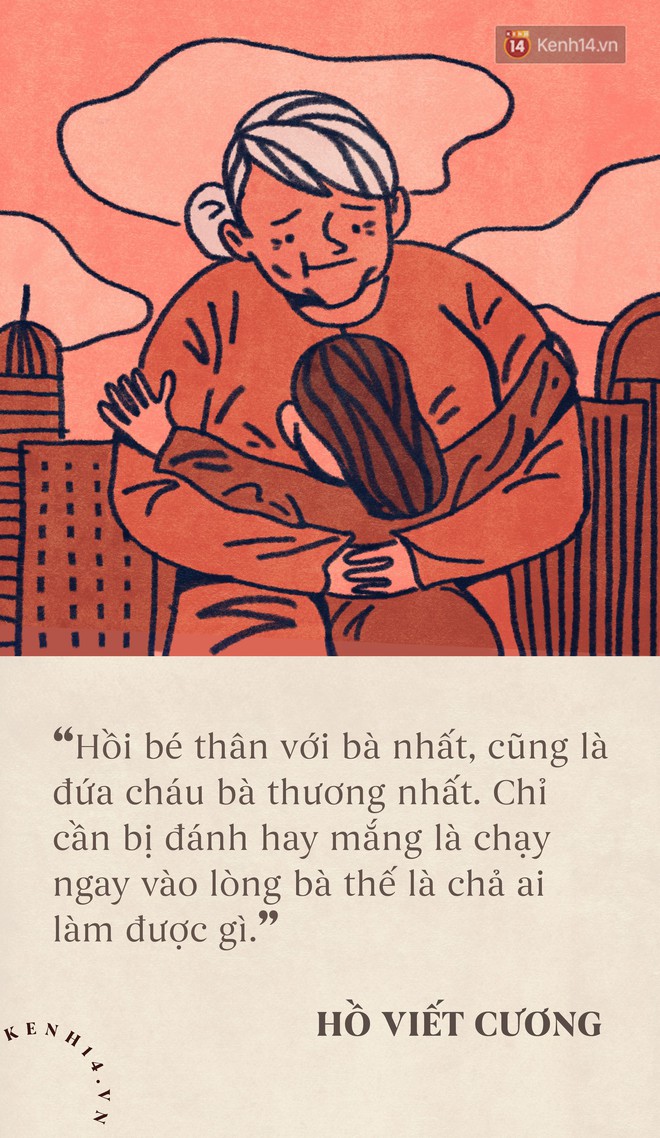 14 Kenh14.vn

“Hồi bé thân với bà nhất, cũng là đứa cháu bà thương nhất. Chỉ cần bị đánh hay mắng là chạy ngay vào lòng bà thế là chả ai làm được gì.”

HỒ VIẾT CƯƠNG

KENH14.VN